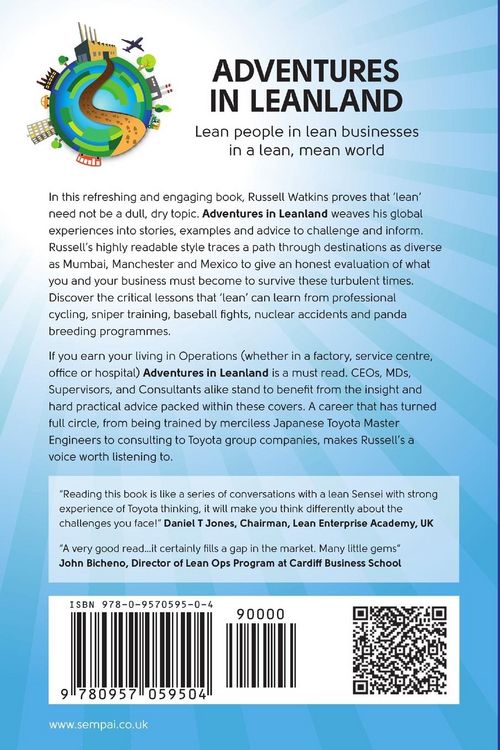 ADVENTURES IN LEANLAND

Lean people in lean businesses in a lean, mean world

In this refreshing and engaging book, Russell Watkins proves that 'lean' need not be a dull, dry topic. Adventures in Leanland weaves his global experiences into stories, examples and advice to challenge and inform. Russell's highly readable style traces a path through destinations as diverse as Mumbai, Manchester and Mexico to give an honest evaluation of what you and your business must become to survive these turbulent times. Discover the critical lessons that 'lean' can learn from professional cycling, sniper training, baseball fights, nuclear accidents and panda breeding programmes.

If you earn your living in Operations (whether in a factory, service centre, office or hospital) Adventures in Leanland is a must read. CEOs, MDs, Supervisors, and Consultants alike stand to benefit from the insight and hard practical advice packed within these covers. A career that has turned full circle, from being trained by merciless Japanese Toyota Master Engineers to consulting to Toyota group companies, makes Russell's a voice worth listening to.

"Reading this book is like a series of conversations with a lean Sensei with strong experience of Toyota thinking, it will make you think differently about the challenges you face!" Daniel T Jones, Chairman, Lean Enterprise Academy, UK

"A very good read...it certainly fills a gap in the market. Many little gems" John Bicheno, Director of Lean Ops Program at Cardiff Business School

ISBN 978-0-9570595-0-4

90000

9 780957 059504

www.sempai.co.uk